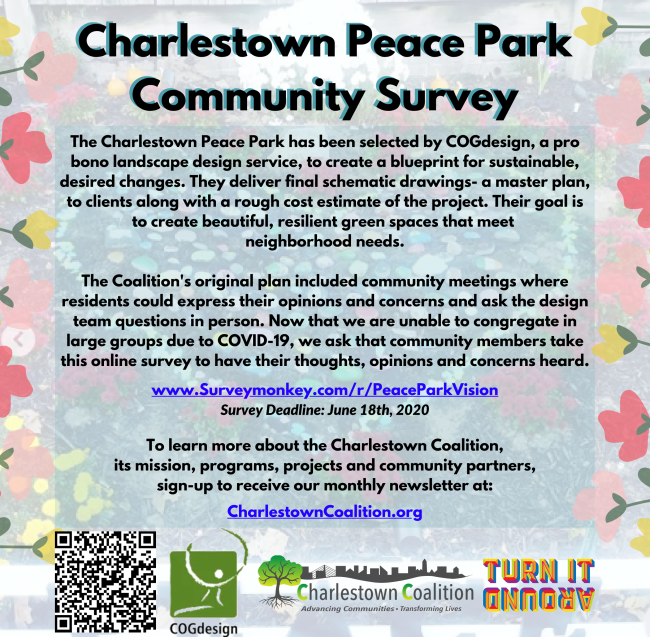 Charlestown Peace Park Community Survey

The Charlestown Peace Park has been selected by COGdesign, a pro bono landscape design service, to create a blueprint for sustainable, desired changes. They deliver final schematic drawings- a master plan, to clients along with a rough cost estimate of the project. Their goal is to create beautiful, resilient green spaces that meet neighborhood needs.

The Coalition's original plan included community meetings where residents could express their opinions and concerns and ask the design team questions in person. Now that we are unable to congregate in large groups due to COVID-19, we ask that community members take this online survey to have their thoughts, opinions and concerns heard.

www.Surveymonkey.com/r/PeaceParkVision
Survey Deadline: June 18th, 2020

To learn more about the Charlestown Coalition,
its mission, programs, projects and community partners,
sign-up to receive our monthly newsletter at:

CharlestownCoalition.org

COGdesign

Charlestown Coalition
Advancing Communities • Transforming Lives

TURN IT
AROUND